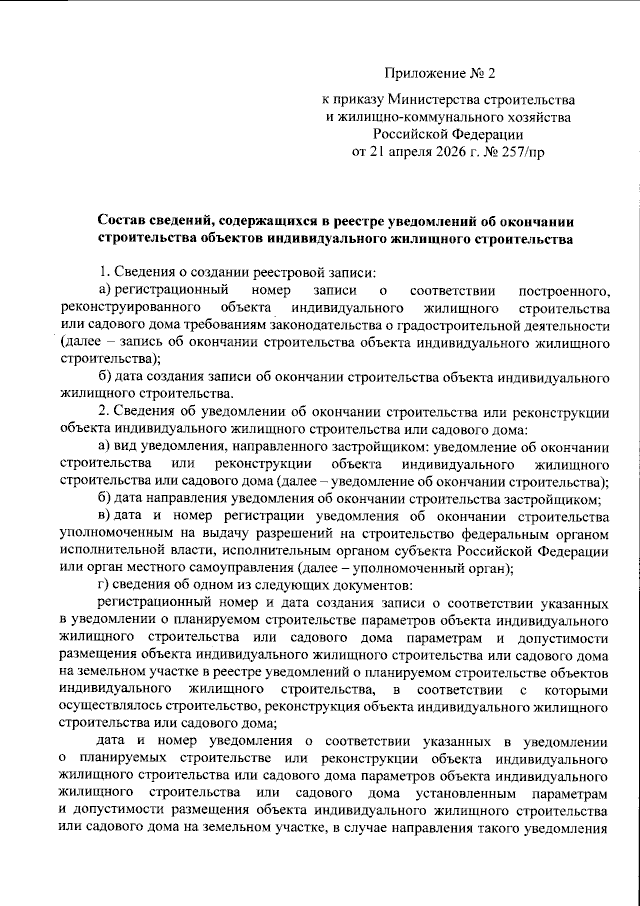 Приложение № 2

к приказу Министерства строительства
и жилищно-коммунального хозяйства
Российской Федерации
от 21 апреля 2026 г. № 257/пр

Состав сведений, содержащихся в реестре уведомлений об окончании строительства объектов индивидуального жилищного строительства

1. Сведения о создании реестровой записи:

а) регистрационный номер записи о соответствии построенного, реконструированного объекта индивидуального жилищного строительства или садового дома требованиям законодательства о градостроительной деятельности (далее – запись об окончании строительства объекта индивидуального жилищного строительства);

б) дата создания записи об окончании строительства объекта индивидуального жилищного строительства.

2. Сведения об уведомлении об окончании строительства или реконструкции объекта индивидуального жилищного строительства или садового дома:

а) вид уведомления, направленного застройщиком: уведомление об окончании строительства или реконструкции объекта индивидуального жилищного строительства или садового дома (далее – уведомление об окончании строительства);

б) дата направления уведомления об окончании строительства застройщиком;

в) дата и номер регистрации уведомления об окончании строительства уполномоченным на выдачу разрешений на строительство федеральным органом исполнительной власти, исполнительным органом субъекта Российской Федерации или орган местного самоуправления (далее – уполномоченный орган);

г) сведения об одном из следующих документов:

регистрационный номер и дата создания записи о соответствии указанных в уведомлении о планируемом строительстве параметров объекта индивидуального жилищного строительства или садового дома параметрам и допустимости размещения объекта индивидуального жилищного строительства или садового дома на земельном участке в реестре уведомлений о планируемом строительстве объектов индивидуального жилищного строительства, в соответствии с которыми осуществлялось строительство, реконструкция объекта индивидуального жилищного строительства или садового дома;

дата и номер уведомления о соответствии указанных в уведомлении о планируемых строительстве или реконструкции объекта индивидуального жилищного строительства или садового дома параметров объекта индивидуального жилищного строительства или садового дома установленным параметрам и допустимости размещения объекта индивидуального жилищного строительства или садового дома на земельном участке, в случае направления такого уведомления